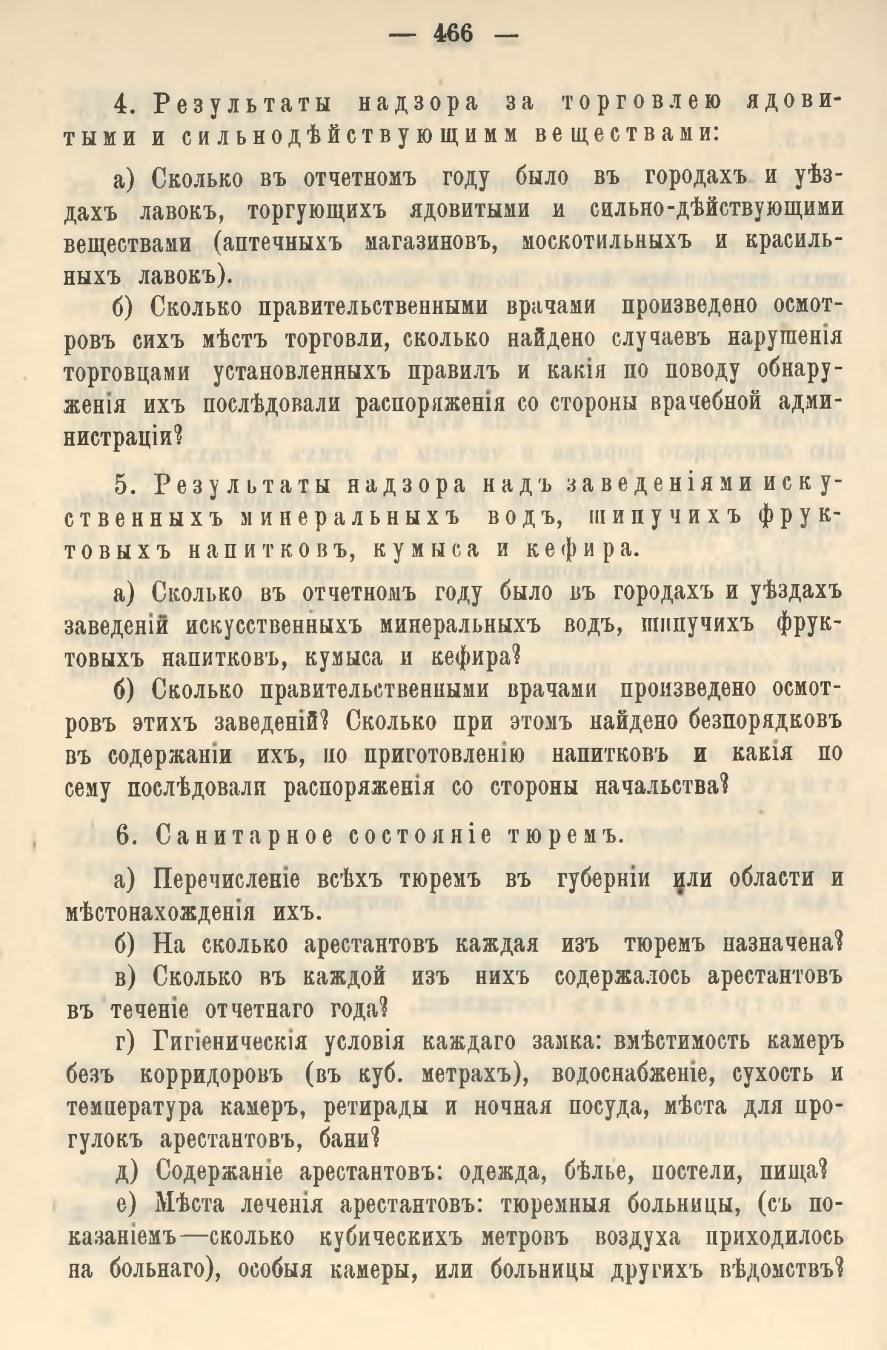 — 466 —

4. Результаты надзора за торговлею ядовитыми и сильнодѣйствующимм веществами:

а) Сколько въ отчетномъ году было въ городахъ и уѣздахъ лавокъ, торгующихъ ядовитыми и сильно-дѣйствующими веществами (аптечныхъ магазиновъ, москотильныхъ и красильныхъ лавокъ).

б) Сколько правительственными врачами произведено осмотровъ сихъ мѣстъ торговли, сколько найдено случаевъ нарушенія торговцами установленныхъ правилъ и какія по поводу обнаруженія ихъ послѣдовали распоряженія со стороны врачебной администраціи?

5. Результаты надзора надъ заведеніями искуственныхъ минеральныхъ водъ, шипучихъ фруктовыхъ напитковъ, кумыса и кефира.

а) Сколько въ отчетномъ году было въ городахъ и уѣздахъ заведеній искусственныхъ минеральныхъ водъ, шипучихъ фруктовыхъ напитковъ, кумыса и кефира?

б) Сколько правительственными врачами произведено осмотровъ этихъ заведеній? Сколько при этомъ найдено безпорядковъ въ содержаніи ихъ, по приготовленію напитковъ и какія по сему послѣдовали распоряженія со стороны начальства?

6. Санитарное состояніе тюремъ.

а) Перечисленіе всѣхъ тюремъ въ губерніи или области и мѣстонахожденія ихъ.

б) На сколько арестантовъ каждая изъ тюремъ назначена?

в) Сколько въ каждой изъ нихъ содержалось арестантовъ въ теченіе отчетнаго года?

г) Гигіеническія условія каждаго замка: вмѣстимость камеръ безъ корридоровъ (въ куб. метрахъ), водоснабженіе, сухость и температура камеръ, ретирады и ночная посуда, мѣста для прогулокъ арестантовъ, бани?

д) Содержаніе арестантовъ: одежда, бѣлье, постели, пища?

е) Мѣста леченія арестантовъ: тюремныя больницы, (съ показаніемъ—сколько кубическихъ метровъ воздуха приходилось на больнаго), особыя камеры, или больницы другихъ вѣдомствъ?